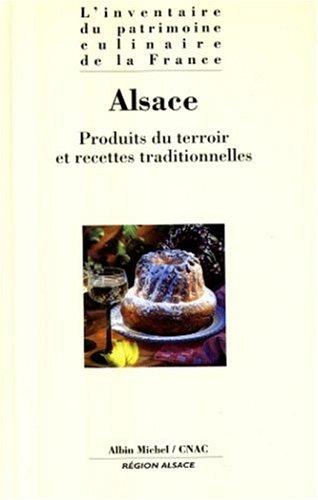 L'inventaire du patrimoine culinaire de la France

Alsace

Produits du terroir et recettes traditionnelles

Albin Michel / CNAC

RÉGION ALSACE